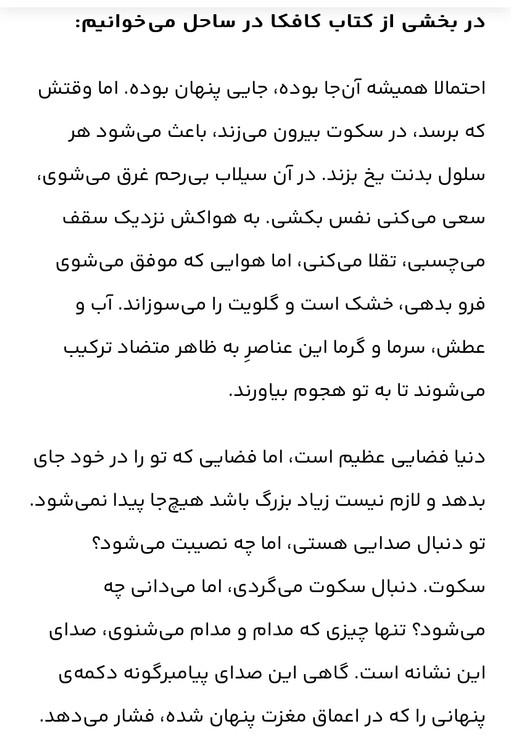 در بخشی از کتاب کافکا در ساحل می‌خوانیم:

احتمالا همیشه آن‌جا بوده، جایی پنهان بوده. اما وقتش که برسد، در سکوت بیرون می‌زند، باعث می‌شود هر سلول بدنت یخ بزند. در آن سیلاب بی‌رحم غرق می‌شوی، سعی می‌کنی نفس بکشی. به هواکش نزدیک سقف می‌چسبی، تقلا می‌کنی، اما هوایی که موفق می‌شوی فرو بدهی، خشک است و گلویت را می‌سوزاند. آب و عطش، سرما و گرما این عناصرِ به ظاهر متضاد ترکیب می‌شوند تا به تو هجوم بیاورند.

دنیا فضایی عظیم است، اما فضایی که تو را در خود جای بدهد و لازم نیست زیاد بزرگ باشد هیچ‌جا پیدا نمی‌شود. تو دنبال صدایی هستی، اما چه نصیبت می‌شود؟ سکوت. دنبال سکوت می‌گردی، اما می‌دانی چه می‌شود؟ تنها چیزی که مدام و مدام می‌شنوی، صدای این نشانه است. گاهی این صدای پیامبرگونه دکمه‌ی پنهانی را که در اعماق مغزت پنهان شده، فشار می‌دهد.